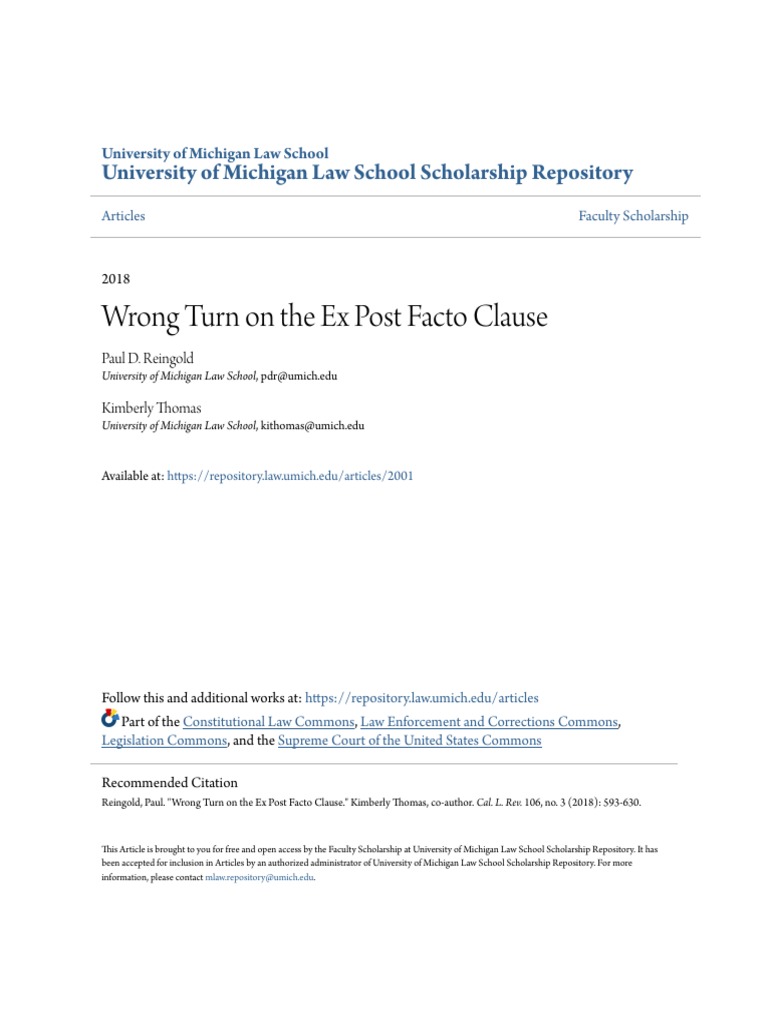 University of Michigan Law School
University of Michigan Law School Scholarship Repository

Articles

Faculty Scholarship

2018

Wrong Turn on the Ex Post Facto Clause

Paul D. Reingold
University of Michigan Law School, pdr@umich.edu

Kimberly Thomas
University of Michigan Law School, kithomas@umich.edu

Available at: https://repository.law.umich.edu/articles/2001

Follow this and additional works at: https://repository.law.umich.edu/articles

Part of the Constitutional Law Commons, Law Enforcement and Corrections Commons, Legislation Commons, and the Supreme Court of the United States Commons

Recommended Citation
Reingold, Paul. "Wrong Turn on the Ex Post Facto Clause." Kimberly Thomas, co-author. Cal. L. Rev. 106, no. 3 (2018): 593-630.

This Article is brought to you for free and open access by the Faculty Scholarship at University of Michigan Law School Scholarship Repository. It has been accepted for inclusion in Articles by an authorized administrator of University of Michigan Law School Scholarship Repository. For more information, please contact mlaw.repository@umich.edu.